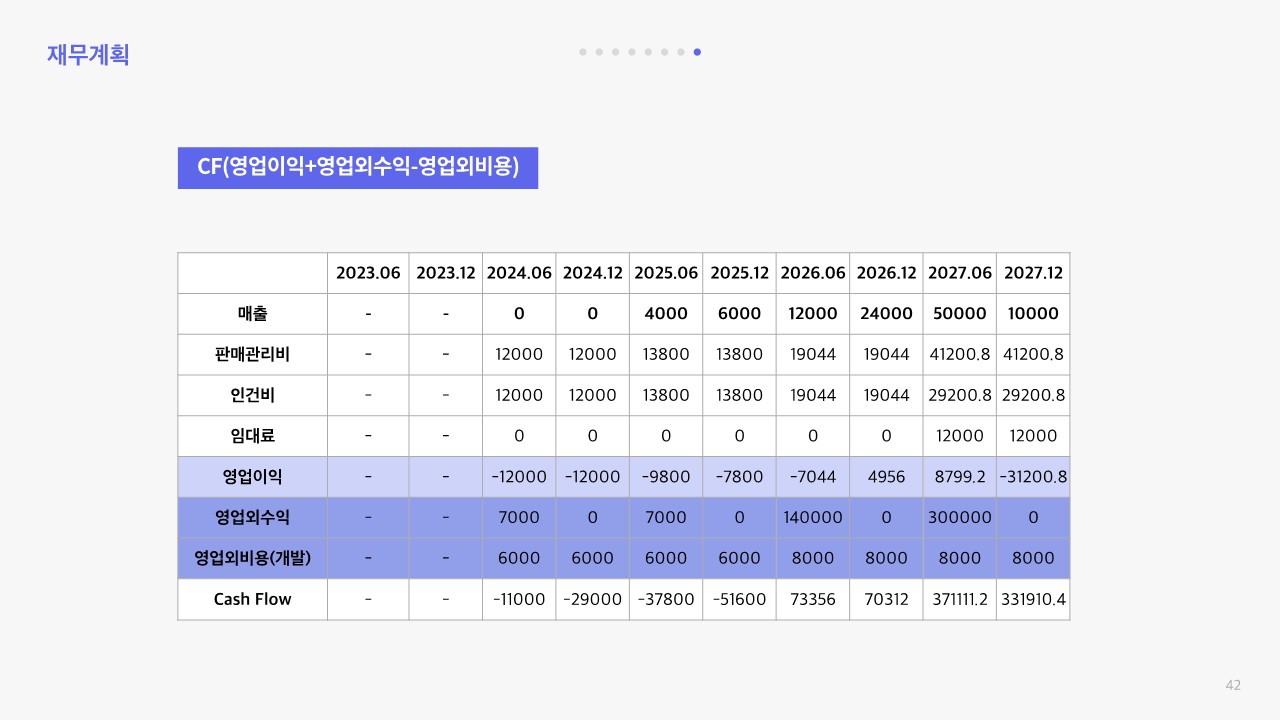 재무계획

CF(영업이익+영업외수익-영업외비용)

| | 2023.06 | 2023.12 | 2024.06 | 2024.12 | 2025.06 | 2025.12 | 2026.06 | 2026.12 | 2027.06 | 2027.12 |
|---|---|---|---|---|---|---|---|---|---|---|
| 매출 | - | - | 0 | 0 | 4000 | 6000 | 12000 | 24000 | 50000 | 10000 |
| 판매관리비 | - | - | 12000 | 12000 | 13800 | 13800 | 19044 | 19044 | 41200.8 | 41200.8 |
| 인건비 | - | - | 12000 | 12000 | 13800 | 13800 | 19044 | 19044 | 29200.8 | 29200.8 |
| 임대료 | - | - | 0 | 0 | 0 | 0 | 0 | 0 | 12000 | 12000 |
| 영업이익 | - | - | -12000 | -12000 | -9800 | -7800 | -7044 | 4956 | 8799.2 | -31200.8 |
| 영업외수익 | - | - | 7000 | 0 | 7000 | 0 | 140000 | 0 | 300000 | 0 |
| 영업외비용(개발) | - | - | 6000 | 6000 | 6000 | 6000 | 8000 | 8000 | 8000 | 8000 |
| Cash Flow | - | - | -11000 | -29000 | -37800 | -51600 | 73356 | 70312 | 371111.2 | 331910.4 |

42